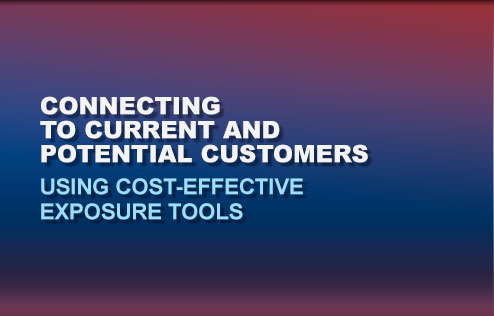 CONNECTING TO CURRENT AND POTENTIAL CUSTOMERS

USING COST-EFFECTIVE EXPOSURE TOOLS